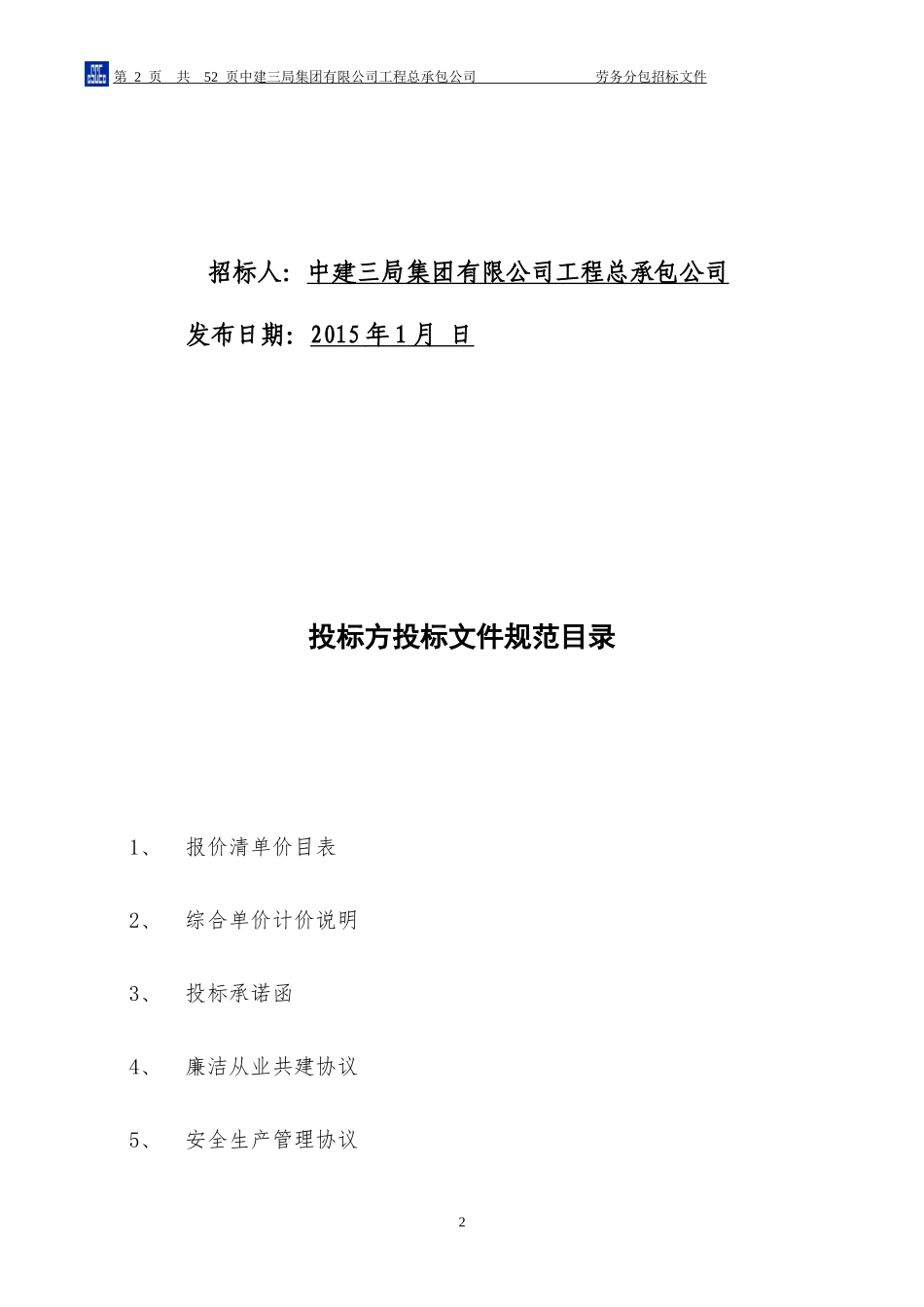 第 2 页 共 52 页中建三局集团有限公司工程总承包公司 劳务分包招标文件

招标人：中建三局集团有限公司工程总承包公司

发布日期：2015 年 1 月 日

投标方投标文件规范目录

1、 报价清单价目表

2、 综合单价计价说明

3、 投标承诺函

4、 廉洁从业共建协议

5、 安全生产管理协议

2